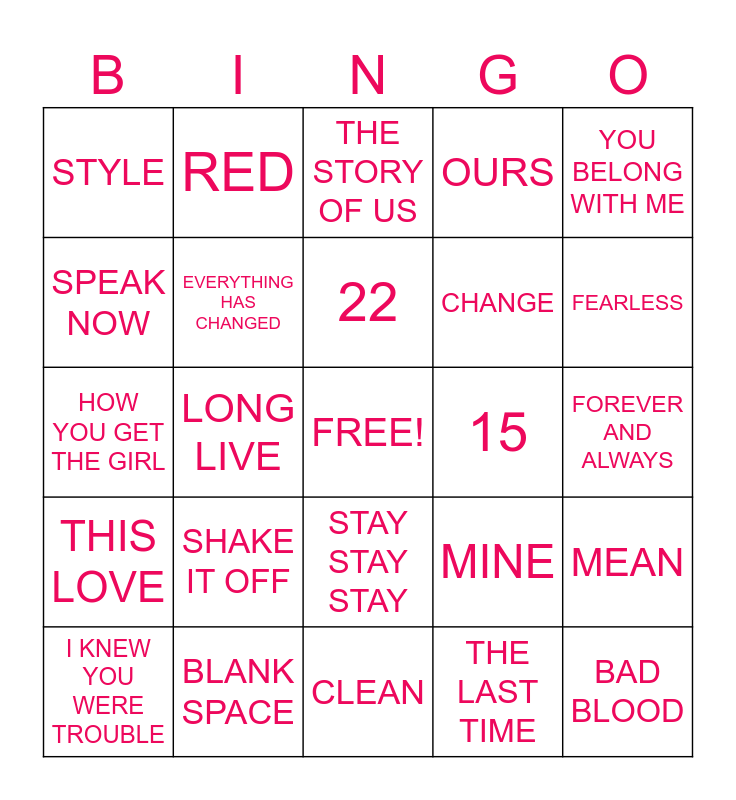 | B | I | N | G | O |
|---|---|---|---|---|
| STYLE | RED | THE STORY OF US | OURS | YOU BELONG WITH ME |
| SPEAK NOW | EVERYTHING HAS CHANGED | 22 | CHANGE | FEARLESS |
| HOW YOU GET THE GIRL | LONG LIVE | FREE! | 15 | FOREVER AND ALWAYS |
| THIS LOVE | SHAKE IT OFF | STAY STAY STAY | MINE | MEAN |
| I KNEW YOU WERE TROUBLE | BLANK SPACE | CLEAN | THE LAST TIME | BAD BLOOD |